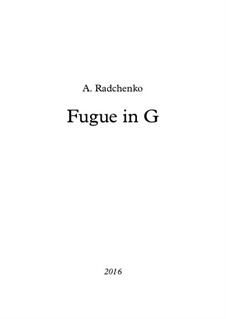 A. Radchenko

Fugue in G

2016